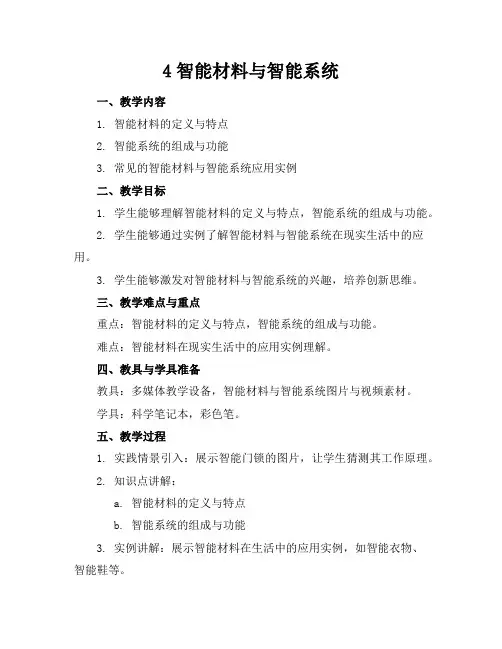 4 智能材料与智能系统

一、教学内容

1. 智能材料的定义与特点

2. 智能系统的组成与功能

3. 常见的智能材料与智能系统应用实例

二、教学目标

1. 学生能够理解智能材料的定义与特点，智能系统的组成与功能。

2. 学生能够通过实例了解智能材料与智能系统在现实生活中的应用。

3. 学生能够激发对智能材料与智能系统的兴趣，培养创新思维。

三、教学难点与重点

重点：智能材料的定义与特点，智能系统的组成与功能。

难点：智能材料在现实生活中的应用实例理解。

四、教具与学具准备

教具：多媒体教学设备，智能材料与智能系统图片与视频素材。

学具：科学笔记本，彩色笔。

五、教学过程

1. 实践情景引入：展示智能门锁的图片，让学生猜测其工作原理。

2. 知识点讲解：

a. 智能材料的定义与特点

b. 智能系统的组成与功能

3. 实例讲解：展示智能材料在生活中的应用实例，如智能衣物、智能鞋等。